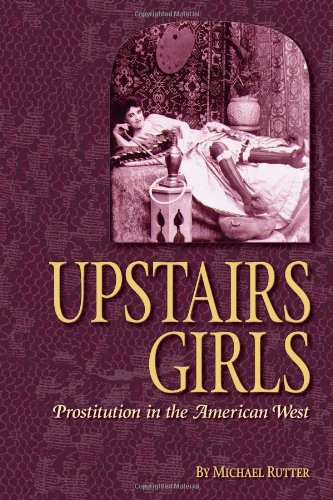 Copyrighted Material

UPSTAIRS GIRLS

Prostitution in the American West

BY MICHAEL RUTTER

Copyrighted Material